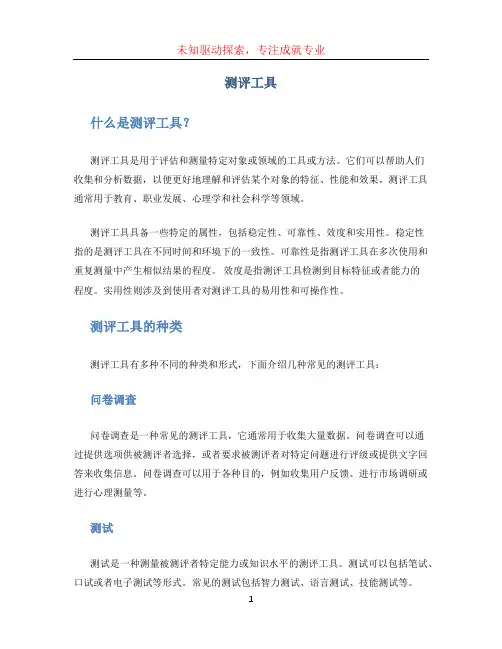 未知驱动探索，专注成就专业

测评工具

什么是测评工具？

测评工具是用于评估和测量特定对象或领域的工具或方法。它们可以帮助人们收集和分析数据，以便更好地理解和评估某个对象的特征、性能和效果。测评工具通常用于教育、职业发展、心理学和社会科学等领域。

测评工具具备一些特定的属性，包括稳定性、可靠性、效度和实用性。稳定性指的是测评工具在不同时间和环境下的一致性。可靠性是指测评工具在多次使用和重复测量中产生相似结果的程度。效度是指测评工具检测到目标特征或者能力的程度。实用性则涉及到使用者对测评工具的易用性和可操作性。

测评工具的种类

测评工具有多种不同的种类和形式，下面介绍几种常见的测评工具：

问卷调查

问卷调查是一种常见的测评工具，它通常用于收集大量数据。问卷调查可以通过提供选项供被测评者选择，或者要求被测评者对特定问题进行评级或提供文字回答来收集信息。问卷调查可以用于各种目的，例如收集用户反馈、进行市场调研或进行心理测量等。

测试

测试是一种测量被测评者特定能力或知识水平的测评工具。测试可以包括笔试、口试或者电子测试等形式。常见的测试包括智力测试、语言测试、技能测试等。

1